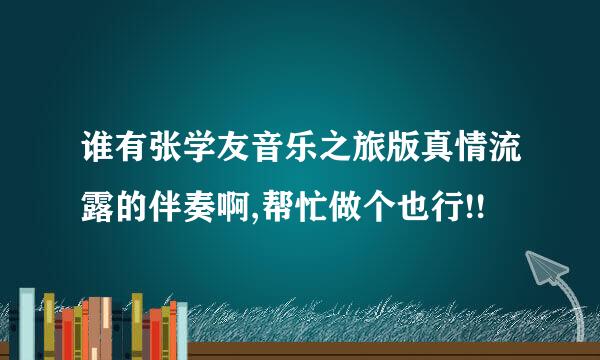 谁有张学友音乐之旅版真情流露的伴奏啊,帮忙做个也行!!